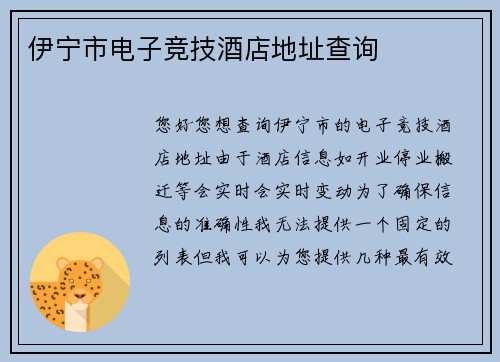 伊宁市电子竞技酒店地址查询

您好您想查询伊宁市的电子竞技酒店地址由于酒店信息如开业停业搬迁等会实时会实时变动为了确保信息的准确性我无法提供一个固定的列表但我可以为您提供几种最有效